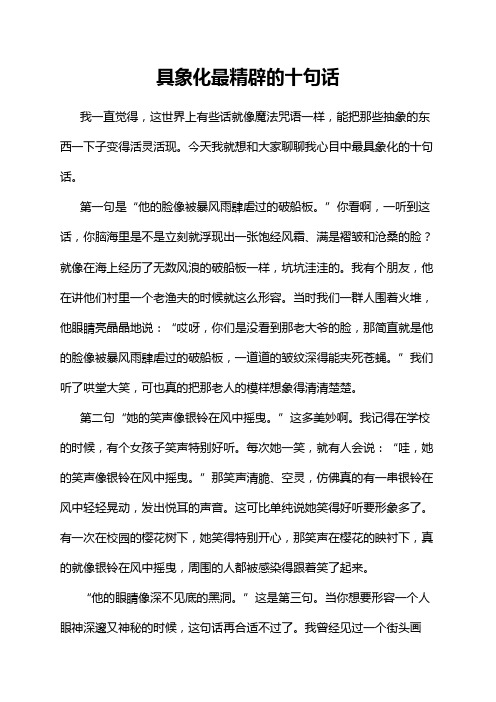 具象化最精辟的十句话

我一直觉得，这世界上有些话就像魔法咒语一样，能把那些抽象的东西一下子变得活灵活现。今天我就想和大家聊聊我心目中最具象化的十句话。

第一句是“他的脸像被暴风雨肆虐过的破船板。”你看啊，一听到这话，你脑海里是不是立刻就浮现出一张饱经风霜、满是褶皱和沧桑的脸？就像在海上经历了无数风浪的破船板一样，坑坑洼洼的。我有个朋友，他在讲他们村里一个老渔夫的时候就这么形容。当时我们一群人围着火堆，他眼睛亮晶晶地说：“哎呀，你们是没看到那老大爷的脸，那简直就是他的脸像被暴风雨肆虐过的破船板，一道道的皱纹深得能夹死苍蝇。”我们听了哄堂大笑，可也真的把那老人的模样想象得清清楚楚。

第二句“她的笑声像银铃在风中摇曳。”这多美妙啊。我记得在学校的时候，有个女孩子笑声特别好听。每次她一笑，就有人会说：“哇，她的笑声像银铃在风中摇曳。”那笑声清脆、空灵，仿佛真的有一串银铃在风中轻轻晃动，发出悦耳的声音。这可比单纯说她笑得好听要形象多了。有一次在校园的樱花树下，她笑得特别开心，那笑声在樱花的映衬下，真的就像银铃在风中摇曳，周围的人都被感染得跟着笑了起来。

“他的眼睛像深不见底的黑洞。”这是第三句。当你想要形容一个人眼神深邃又神秘的时候，这句话再合适不过了。我曾经见过一个街头画